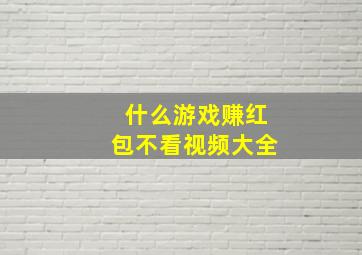 什么游戏赚红包不看视频大全